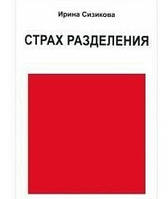 Ирина Сизикова

СТРАХ РАЗДЕЛЕНИЯ